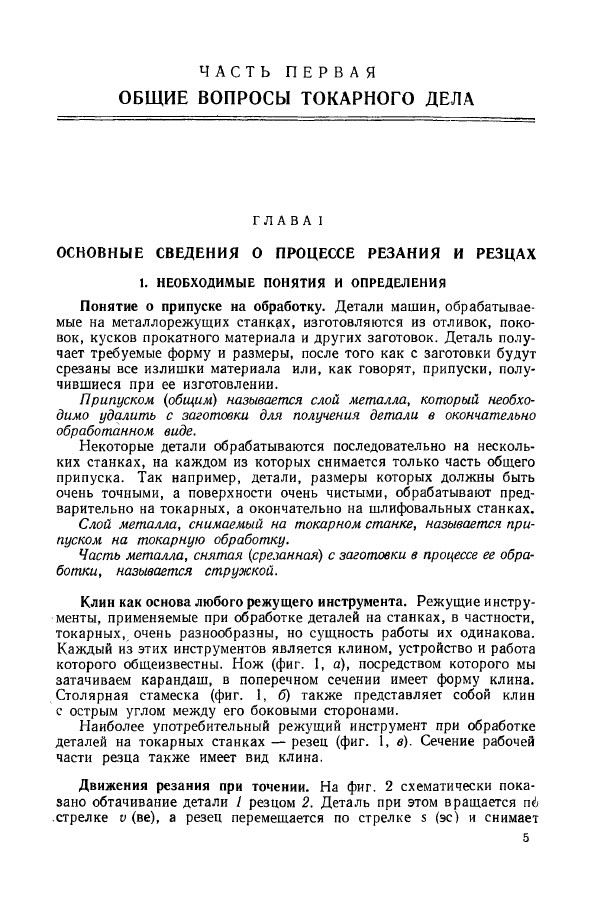 ЧАСТЬ ПЕРВАЯ
ОБЩИЕ ВОПРОСЫ ТОКАРНОГО ДЕЛА

ГЛАВА I
ОСНОВНЫЕ СВЕДЕНИЯ О ПРОЦЕССЕ РЕЗАНИЯ И РЕЗЦАХ

1. НЕОБХОДИМЫЕ ПОНЯТИЯ И ОПРЕДЕЛЕНИЯ

Понятие о припуске на обработку. Детали машин, обрабатываемые на металлорежущих станках, изготовляются из отливок, поковок, кусков прокатного материала и других заготовок. Деталь получает требуемые форму и размеры, после того как с заготовки будут срезаны все излишки материала или, как говорят, припуски, получившиеся при ее изготовлении.

Припуском (общим) называется слой металла, который необходимо удалить с заготовки для получения детали в окончательно обработанном виде.

Некоторые детали обрабатываются последовательно на нескольких станках, на каждом из которых снимается только часть общего припуска. Так например, детали, размеры которых должны быть очень точными, а поверхности очень чистыми, обрабатывают предварительно на токарных, а окончательно на шлифовальных станках.

Слой металла, снимаемый на токарном станке, называется припуском на токарную обработку.

Часть металла, снятая (срезанная) с заготовки в процессе ее обработки, называется стружкой.

Клин как основа любого режущего инструмента. Режущие инструменты, применяемые при обработке деталей на станках, в частности, токарных, очень разнообразны, но сущность работы их одинакова. Каждый из этих инструментов является клином, устройство и работа которого общеизвестны. Нож (фиг. 1, а), посредством которого мы затачиваем карандаш, в поперечном сечении имеет форму клина. Столярная стамеска (фиг. 1, б) также представляет собой клин с острым углом между его боковыми сторонами.

Наиболее употребительный режущий инструмент при обработке деталей на токарных станках — резец (фиг. 1, в). Сечение рабочей части резца также имеет вид клина.

Движения резания при точении. На фиг. 2 схематически показано обтачивание детали 1 резцом 2. Деталь при этом вращается по стрелке $v$ (ве), а резец перемещается по стрелке $s$ (эс) и снимает

5